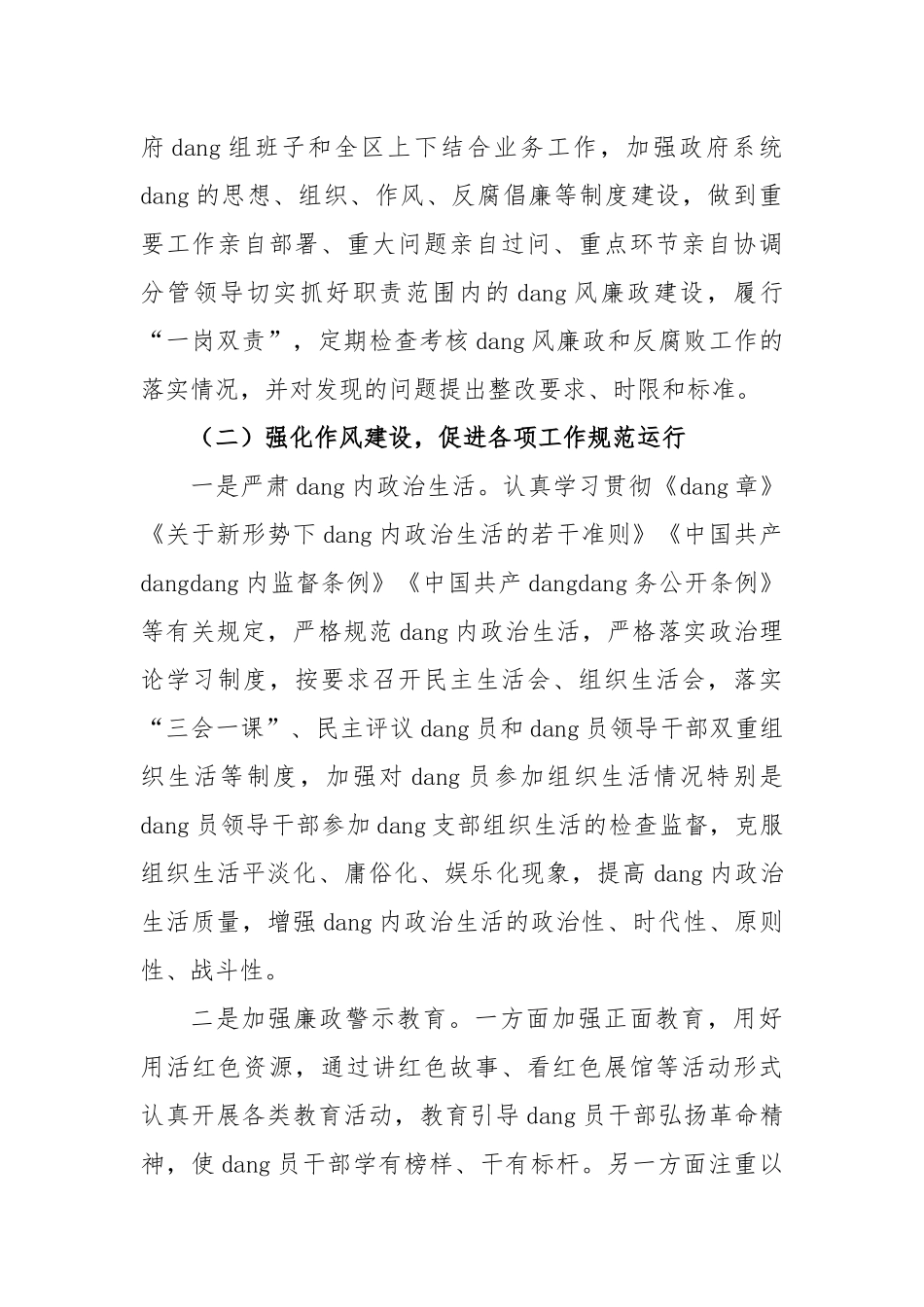 府dang组班子和全区上下结合业务工作，加强政府系统dang的思想、组织、作风、反腐倡廉等制度建设，做到重要工作亲自部署、重大问题亲自过问、重点环节亲自协调分管领导切实抓好职责范围内的dang风廉政建设，履行“一岗双责”，定期检查考核dang风廉政和反腐败工作的落实情况，并对发现的问题提出整改要求、时限和标准。

（二）强化作风建设，促进各项工作规范运行

一是严肃dang内政治生活。认真学习贯彻《dang章》《关于新形势下dang内政治生活的若干准则》《中国共产dangdang内监督条例》《中国共产dangdang务公开条例》等有关规定，严格规范dang内政治生活，严格落实政治理论学习制度，按要求召开民主生活会、组织生活会，落实“三会一课”、民主评议dang员和dang员领导干部双重组织生活等制度，加强对dang员参加组织生活情况特别是dang员领导干部参加dang支部组织生活的检查监督，克服组织生活平淡化、庸俗化、娱乐化现象，提高dang内政治生活质量，增强dang内政治生活的政治性、时代性、原则性、战斗性。

二是加强廉政警示教育。一方面加强正面教育，用好用活红色资源，通过讲红色故事、看红色展馆等活动形式认真开展各类教育活动，教育引导dang员干部弘扬革命精神，使dang员干部学有榜样、干有标杆。另一方面注重以